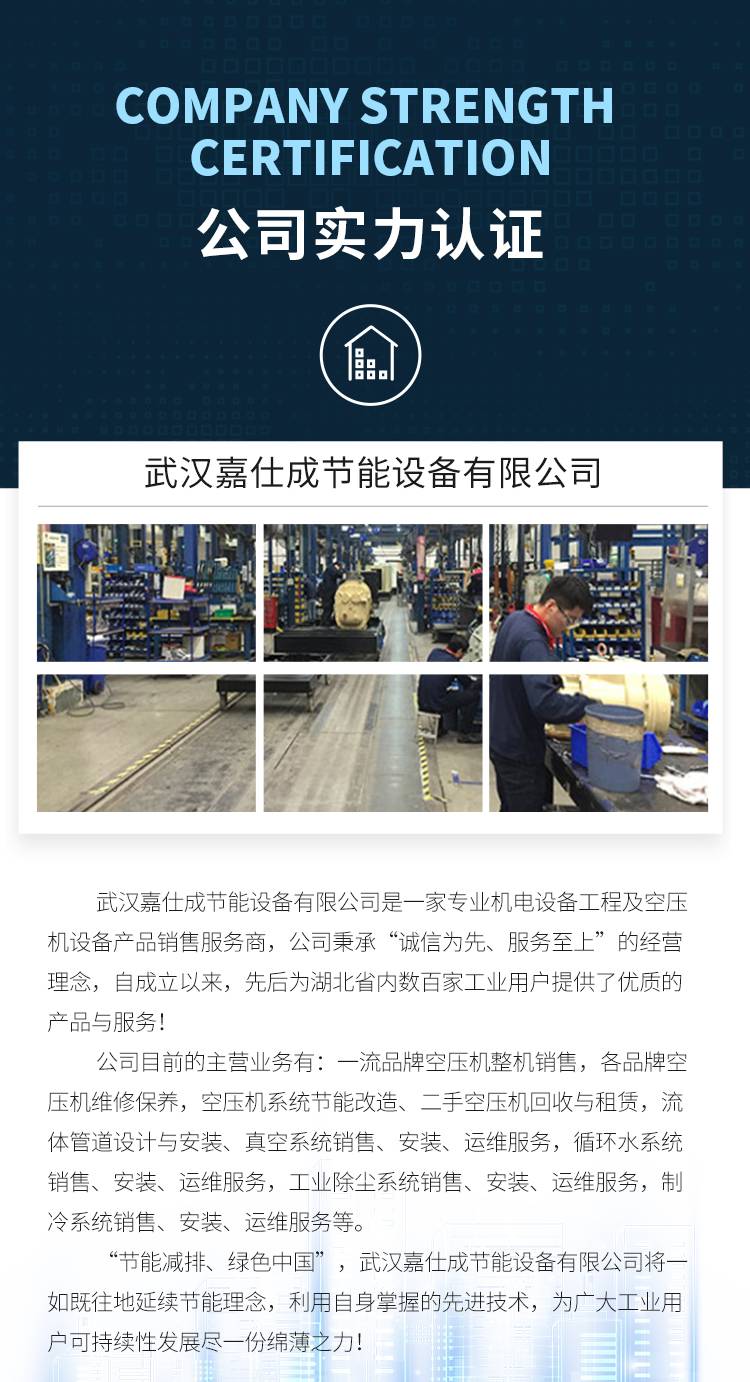 COMPANY STRENGTH
CERTIFICATION
公司实力认证

武汉嘉仕成节能设备有限公司

武汉嘉仕成节能设备有限公司是一家专业机电设备工程及空压机设备产品销售服务商，公司秉承“诚信为先、服务至上”的经营理念，自成立以来，先后为湖北省内数百家工业用户提供了优质的产品与服务！

公司目前的主营业务有：一流品牌空压机整机销售，各品牌空压机维修保养，空压机系统节能改造、二手空压机回收与租赁，流体管道设计与安装、真空系统销售、安装、运维服务，循环水系统销售、安装、运维服务，工业除尘系统销售、安装、运维服务，制冷系统销售、安装、运维服务等。

“节能减排、绿色中国”，武汉嘉仕成节能设备有限公司将一如既往地延续节能理念，利用自身掌握的先进技术，为广大工业用户可持续性发展尽一份绵薄之力！